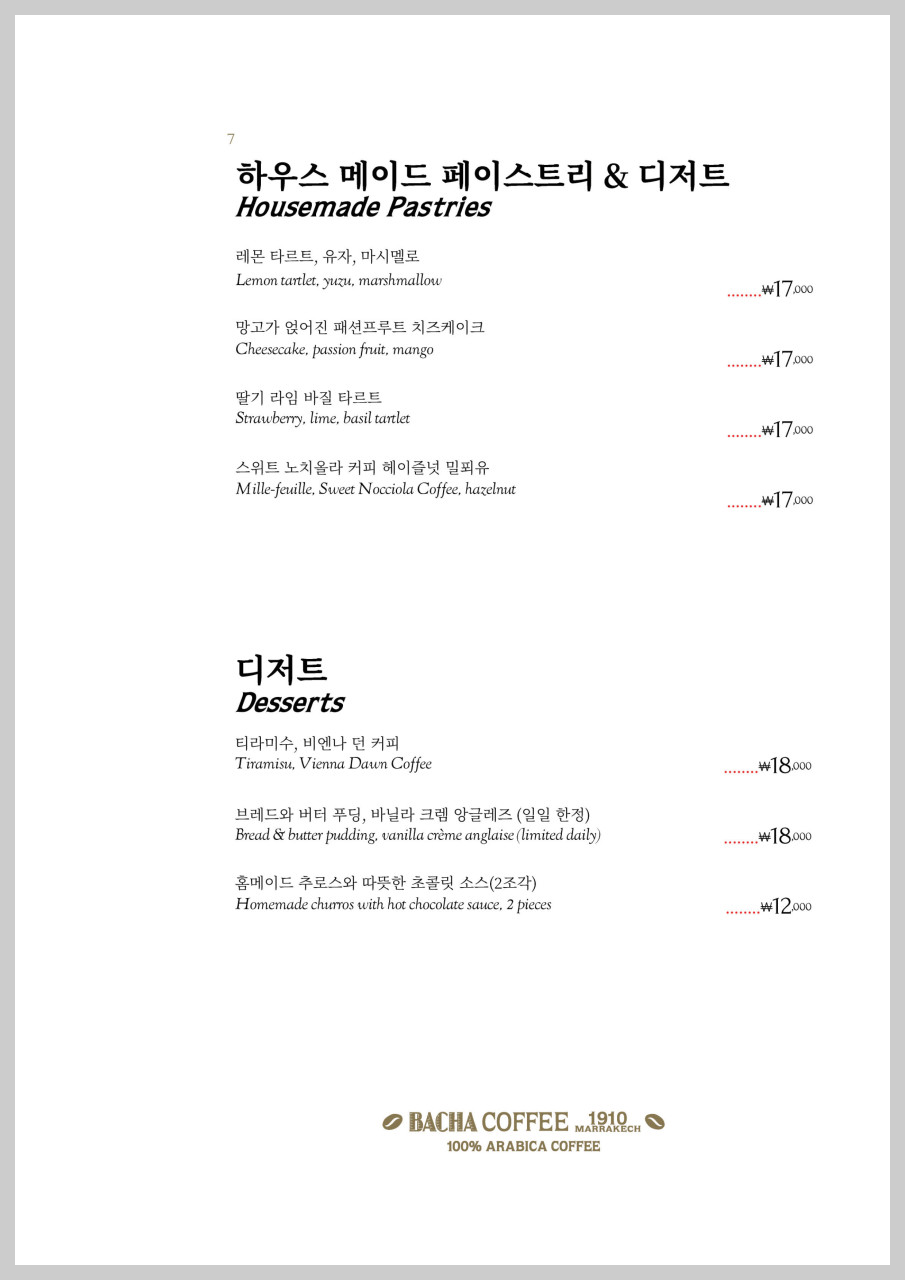 7

하우스 메이드 페이스트리 & 디저트
Housemade Pastries

레몬 타르트, 유자, 마시멜로
Lemon tartlet, yuzu, marshmallow ........₩17,000

망고가 얹어진 패션프루트 치즈케이크
Cheesecake, passion fruit, mango ........₩17,000

딸기 라임 바질 타르트
Strawberry, lime, basil tartlet ........₩17,000

스위트 노치올라 커피 헤이즐넛 밀푀유
Mille-feuille, Sweet Nocciola Coffee, hazelnut ........₩17,000

디저트
Desserts

티라미수, 비엔나 던 커피
Tiramisu, Vienna Dawn Coffee ........₩18,000

브레드와 버터 푸딩, 바닐라 크렘 앙글레즈 (일일 한정)
Bread & butter pudding, vanilla crème anglaise (limited daily) ........₩18,000

홈메이드 추로스와 따뜻한 초콜릿 소스(2조각)
Homemade churros with hot chocolate sauce, 2 pieces ........₩12,000

BACHA COFFEE 1910 MARRAKECH
100% ARABICA COFFEE